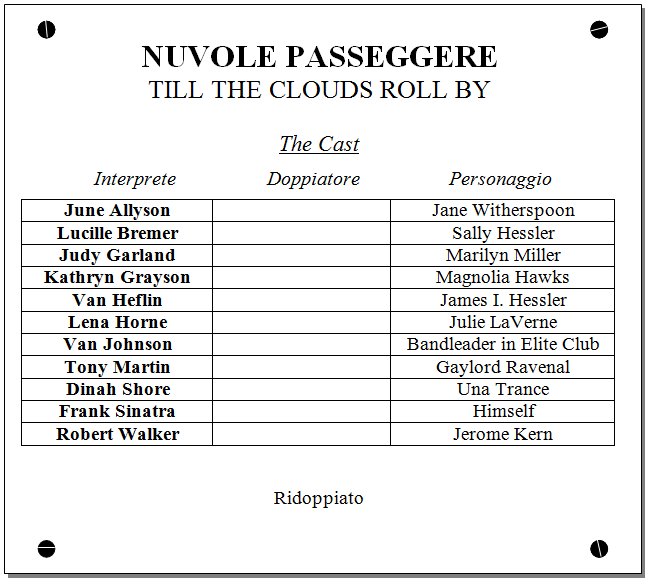 NUVOLE PASSEGGERE
TILL THE CLOUDS ROLL BY

The Cast

| Interprete | Doppiatore | Personaggio |
|---|---|---|
| June Allyson | | Jane Witherspoon |
| Lucille Bremer | | Sally Hessler |
| Judy Garland | | Marilyn Miller |
| Kathryn Grayson | | Magnolia Hawks |
| Van Heflin | | James I. Hessler |
| Lena Horne | | Julie LaVerne |
| Van Johnson | | Bandleader in Elite Club |
| Tony Martin | | Gaylord Ravenal |
| Dinah Shore | | Una Trance |
| Frank Sinatra | | Himself |
| Robert Walker | | Jerome Kern |

Ridoppiato